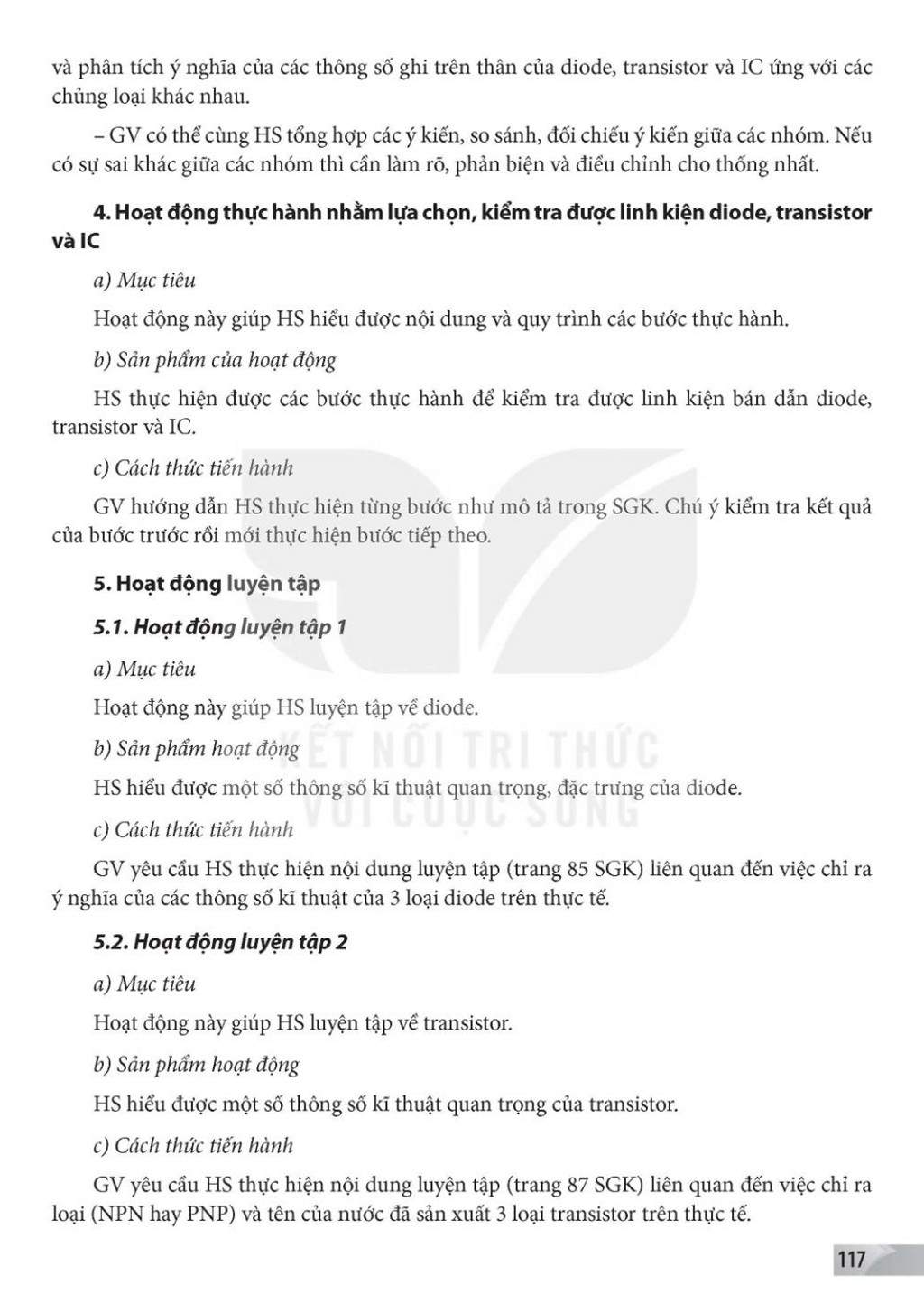 và phân tích ý nghĩa của các thông số ghi trên thân của diode, transistor và IC ứng với các chủng loại khác nhau.

– GV có thể cùng HS tổng hợp các ý kiến, so sánh, đối chiếu ý kiến giữa các nhóm. Nếu có sự sai khác giữa các nhóm thì cần làm rõ, phản biện và điều chỉnh cho thống nhất.

4. Hoạt động thực hành nhằm lựa chọn, kiểm tra được linh kiện diode, transistor và IC

a) Mục tiêu

Hoạt động này giúp HS hiểu được nội dung và quy trình các bước thực hành.

b) Sản phẩm của hoạt động

HS thực hiện được các bước thực hành để kiểm tra được linh kiện bán dẫn diode, transistor và IC.

c) Cách thức tiến hành

GV hướng dẫn HS thực hiện từng bước như mô tả trong SGK. Chú ý kiểm tra kết quả của bước trước rồi mới thực hiện bước tiếp theo.

5. Hoạt động luyện tập

5.1. Hoạt động luyện tập 1

a) Mục tiêu

Hoạt động này giúp HS luyện tập về diode.

b) Sản phẩm hoạt động

HS hiểu được một số thông số kĩ thuật quan trọng, đặc trưng của diode.

c) Cách thức tiến hành

GV yêu cầu HS thực hiện nội dung luyện tập (trang 85 SGK) liên quan đến việc chỉ ra ý nghĩa của các thông số kĩ thuật của 3 loại diode trên thực tế.

5.2. Hoạt động luyện tập 2

a) Mục tiêu

Hoạt động này giúp HS luyện tập về transistor.

b) Sản phẩm hoạt động

HS hiểu được một số thông số kĩ thuật quan trọng của transistor.

c) Cách thức tiến hành

GV yêu cầu HS thực hiện nội dung luyện tập (trang 87 SGK) liên quan đến việc chỉ ra loại (NPN hay PNP) và tên của nước đã sản xuất 3 loại transistor trên thực tế.

KẾT NỐI TRI THỨC VỚI CUỘC SỐNG

117